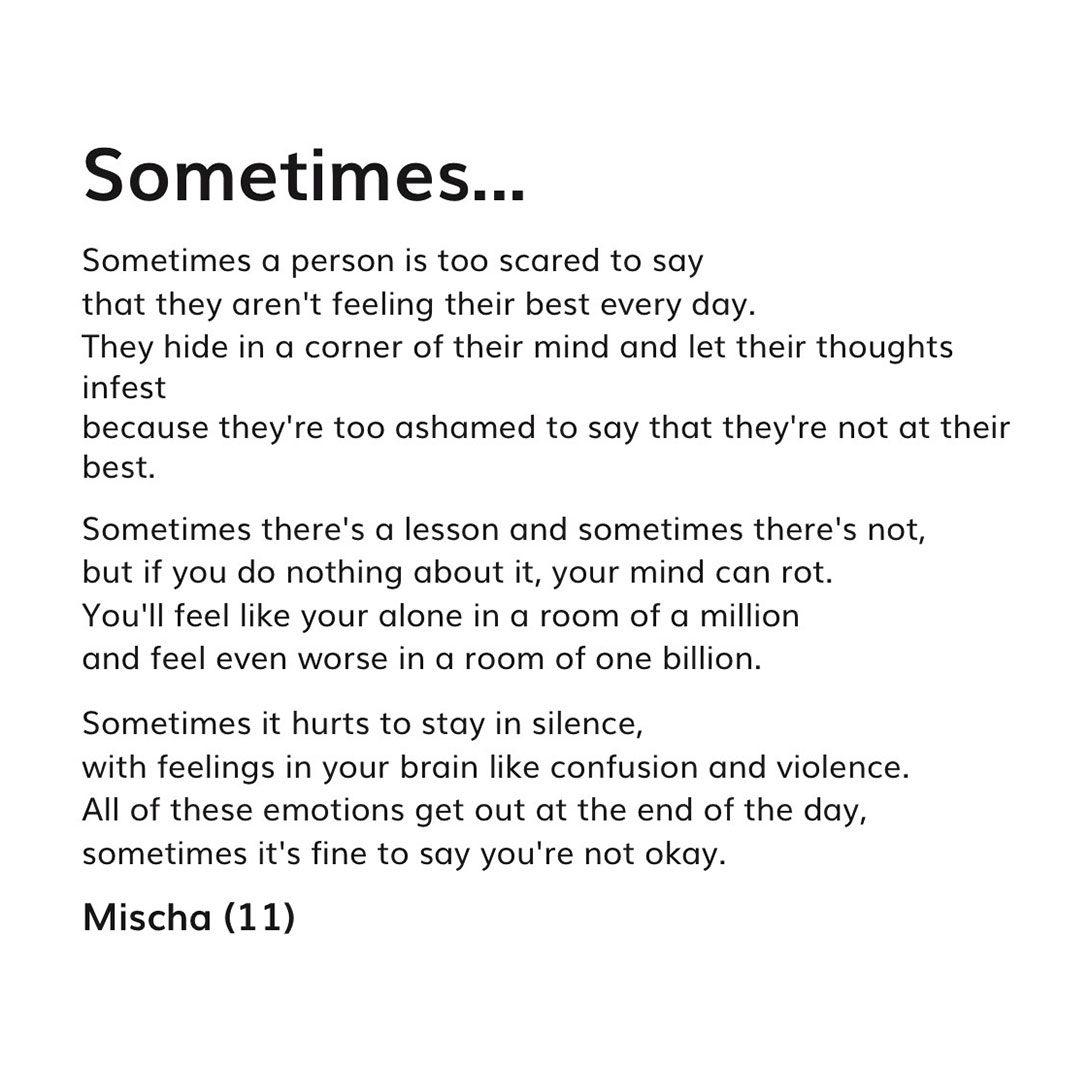 Sometimes...

Sometimes a person is too scared to say
that they aren't feeling their best every day.
They hide in a corner of their mind and let their thoughts infest
because they're too ashamed to say that they're not at their best.

Sometimes there's a lesson and sometimes there's not,
but if you do nothing about it, your mind can rot.
You'll feel like your alone in a room of a million
and feel even worse in a room of one billion.

Sometimes it hurts to stay in silence,
with feelings in your brain like confusion and violence.
All of these emotions get out at the end of the day,
sometimes it's fine to say you're not okay.

Mischa (11)